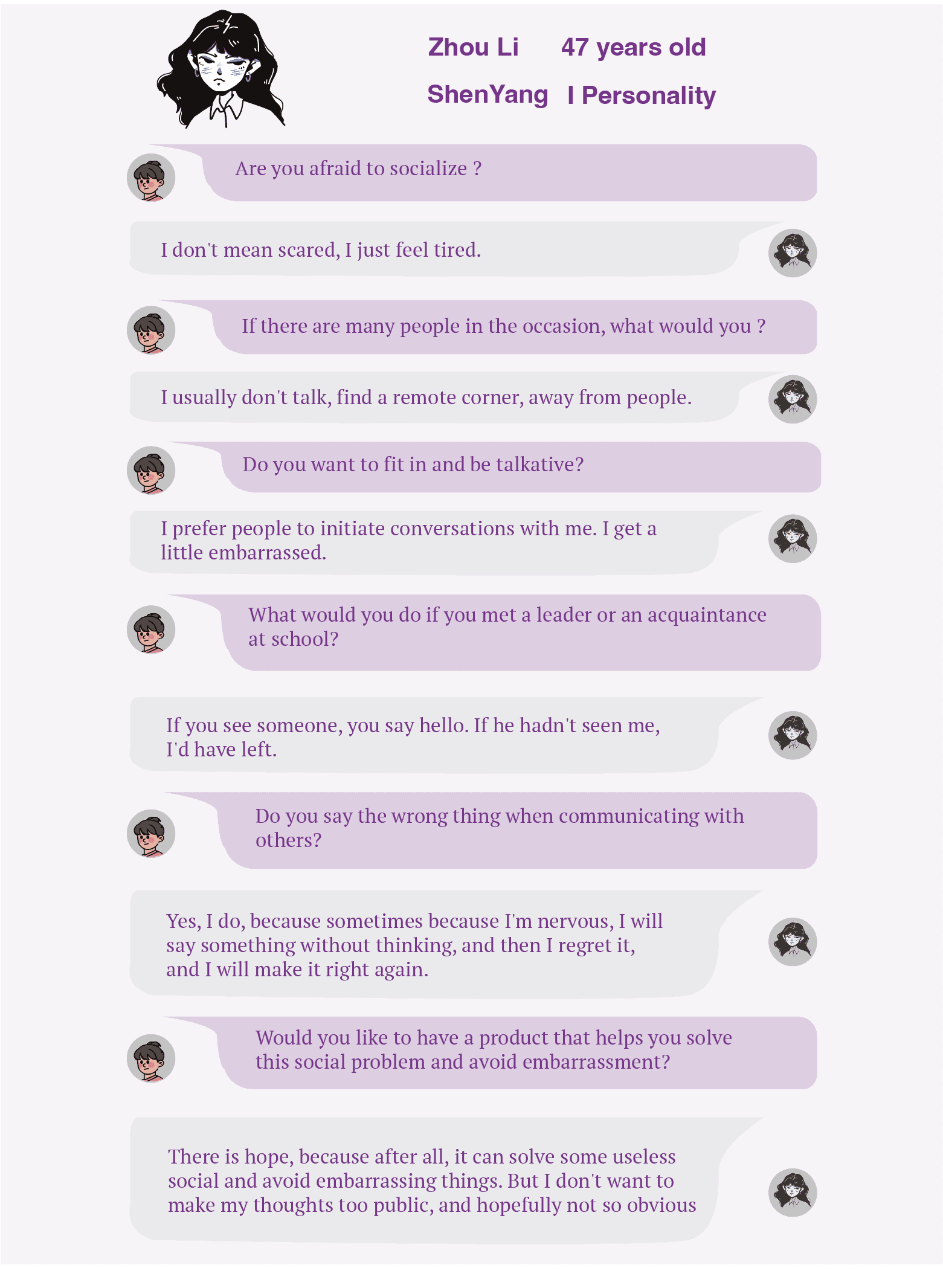 Zhou Li 47 years old

ShenYang I Personality

Are you afraid to socialize ?

I don't mean scared, I just feel tired.

If there are many people in the occasion, what would you ?

I usually don't talk, find a remote corner, away from people.

Do you want to fit in and be talkative?

I prefer people to initiate conversations with me. I get a little embarrassed.

What would you do if you met a leader or an acquaintance at school?

If you see someone, you say hello. If he hadn't seen me, I'd have left.

Do you say the wrong thing when communicating with others?

Yes, I do, because sometimes because I'm nervous, I will say something without thinking, and then I regret it, and I will make it right again.

Would you like to have a product that helps you solve this social problem and avoid embarrassment?

There is hope, because after all, it can solve some useless social and avoid embarrassing things. But I don't want to make my thoughts too public, and hopefully not so obvious